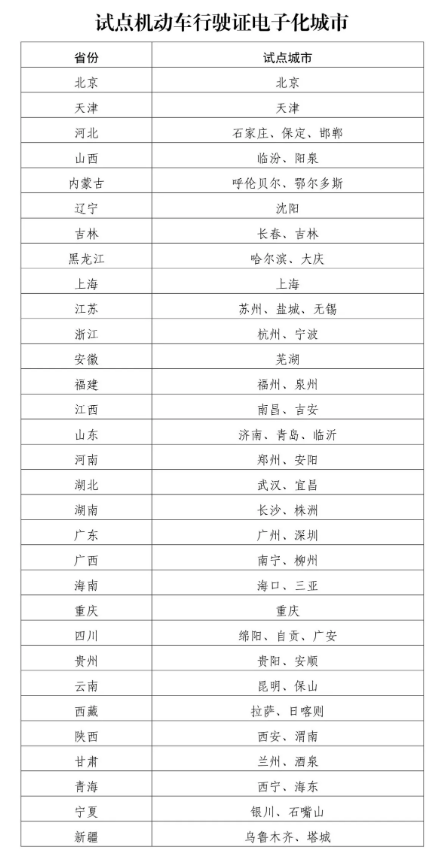 试点机动车行驶证电子化城市

| 省份 | 试点城市 |
|---|---|
| 北京 | 北京 |
| 天津 | 天津 |
| 河北 | 石家庄、保定、邯郸 |
| 山西 | 临汾、阳泉 |
| 内蒙古 | 呼伦贝尔、鄂尔多斯 |
| 辽宁 | 沈阳 |
| 吉林 | 长春、吉林 |
| 黑龙江 | 哈尔滨、大庆 |
| 上海 | 上海 |
| 江苏 | 苏州、盐城、无锡 |
| 浙江 | 杭州、宁波 |
| 安徽 | 芜湖 |
| 福建 | 福州、泉州 |
| 江西 | 南昌、吉安 |
| 山东 | 济南、青岛、临沂 |
| 河南 | 郑州、安阳 |
| 湖北 | 武汉、宜昌 |
| 湖南 | 长沙、株洲 |
| 广东 | 广州、深圳 |
| 广西 | 南宁、柳州 |
| 海南 | 海口、三亚 |
| 重庆 | 重庆 |
| 四川 | 绵阳、自贡、广安 |
| 贵州 | 贵阳、安顺 |
| 云南 | 昆明、保山 |
| 西藏 | 拉萨、日喀则 |
| 陕西 | 西安、渭南 |
| 甘肃 | 兰州、酒泉 |
| 青海 | 西宁、海东 |
| 宁夏 | 银川、石嘴山 |
| 新疆 | 乌鲁木齐、塔城 |